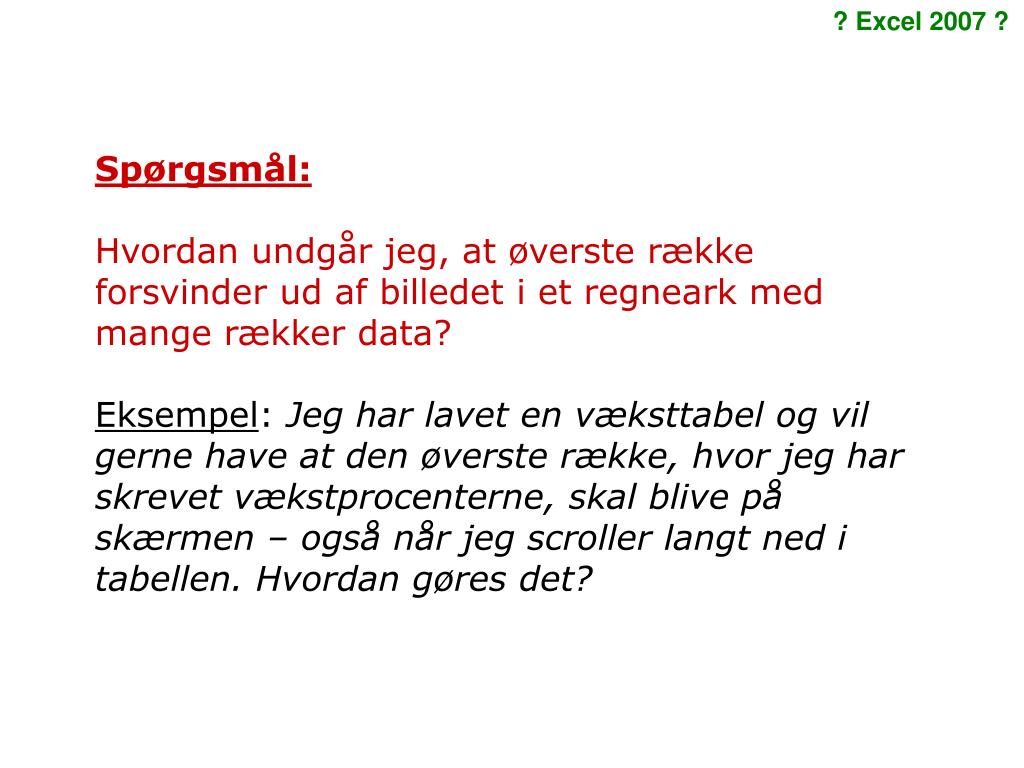 ? Excel 2007 ?

Spørgsmål:

Hvordan undgår jeg, at øverste række forsvinder ud af billedet i et regneark med mange rækker data?

Eksempel: Jeg har lavet en væksttabel og vil gerne have at den øverste række, hvor jeg har skrevet vækstprocenterne, skal blive på skærmen – også når jeg scroller langt ned i tabellen. Hvordan gøres det?